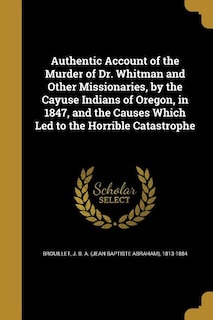 Authentic Account of the Murder of Dr. Whitman and Other Missionaries, by the Cayuse Indians of Oregon, in 1847, and the Causes Which Led to the Horrible Catastrophe

Scholar SELECT

BROUILLET, J. B. A. (JEAN BAPTISTE ABRAHAM), 1813-1884